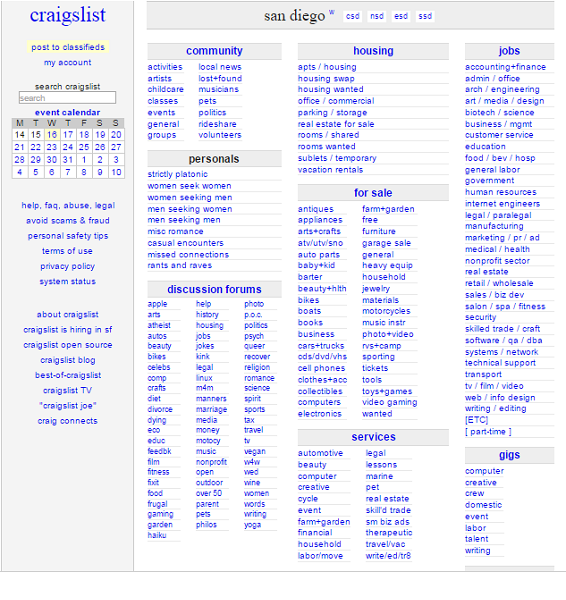 craigslist

post to classifieds
my account

search craigslist
search

event calendar

| M | T | W | T | F | S | S |
|---|---|---|---|---|---|---|
| 14 | 15 | 16 | 17 | 18 | 19 | 20 |
| 21 | 22 | 23 | 24 | 25 | 26 | 27 |
| 28 | 29 | 30 | 31 | 1 | 2 | 3 |
| 4 | 5 | 6 | 7 | 8 | 9 | 10 |

help, faq, abuse, legal
avoid scams & fraud
personal safety tips
terms of use
privacy policy
system status

about craigslist
craigslist is hiring in sf
craigslist open source
craigslist blog
best-of-craigslist
craigslist TV
"craigslist joe"
craig connects

san diego w csd nsd esd ssd

community
activities
artists
childcare
classes
events
general
groups
local news
lost+found
musicians
pets
politics
rideshare
volunteers

personals
strictly platonic
women seek women
women seeking men
men seeking women
men seeking men
misc romance
casual encounters
missed connections
rants and raves

discussion forums
apple
arts
atheist
autos
beauty
bikes
celebs
comp
crafts
diet
divorce
dying
eco
educ
feedbk
film
fitness
fixit
food
frugal
gaming
garden
haiku
help
history
housing
jobs
jokes
kink
legal
linux
m4m
manners
marriage
media
money
motocy
music
nonprofit
open
outdoor
over 50
parent
pets
philos
photo
p.o.c.
politics
psych
queer
recover
religion
romance
science
spirit
sports
tax
travel
tv
vegan
w4w
wed
wine
women
words
writing
yoga

housing
apts / housing
housing swap
housing wanted
office / commercial
parking / storage
real estate for sale
rooms / shared
rooms wanted
sublets / temporary
vacation rentals

for sale
antiques
appliances
arts+crafts
atv/utv/sno
auto parts
baby+kid
barter
beauty+hlth
bikes
boats
books
business
cars+trucks
cds/dvd/vhs
cell phones
clothes+acc
collectibles
computers
electronics
farm+garden
free
furniture
garage sale
general
heavy equip
household
jewelry
materials
motorcycles
music instr
photo+video
rvs+camp
sporting
tickets
tools
toys+games
video gaming
wanted

services
automotive
beauty
computer
creative
cycle
event
farm+garden
financial
household
labor/move
legal
lessons
marine
pet
real estate
skill'd trade
sm biz ads
therapeutic
travel/vac
write/ed/tr8

jobs
accounting+finance
admin / office
arch / engineering
art / media / design
biotech / science
business / mgmt
customer service
education
food / bev / hosp
general labor
government
human resources
internet engineers
legal / paralegal
manufacturing
marketing / pr / ad
medical / health
nonprofit sector
real estate
retail / wholesale
sales / biz dev
salon / spa / fitness
security
skilled trade / craft
software / qa / dba
systems / network
technical support
transport
tv / film / video
web / info design
writing / editing
[ETC]
[ part-time ]

gigs
computer
creative
crew
domestic
event
labor
talent
writing